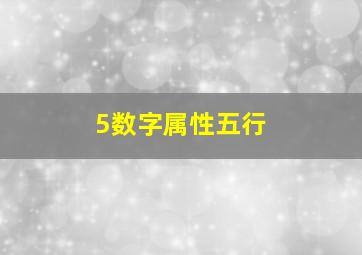 5数字属性五行